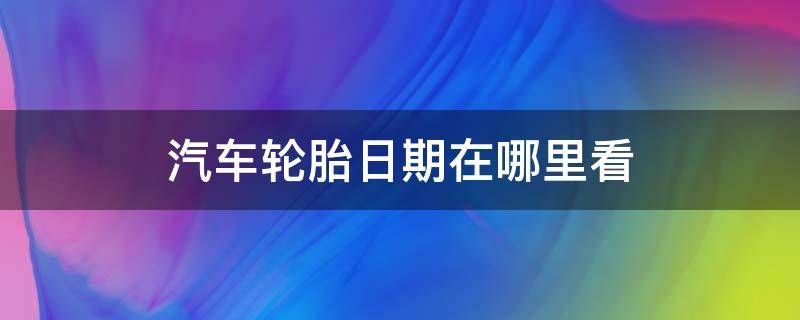 汽车轮胎日期在哪里看